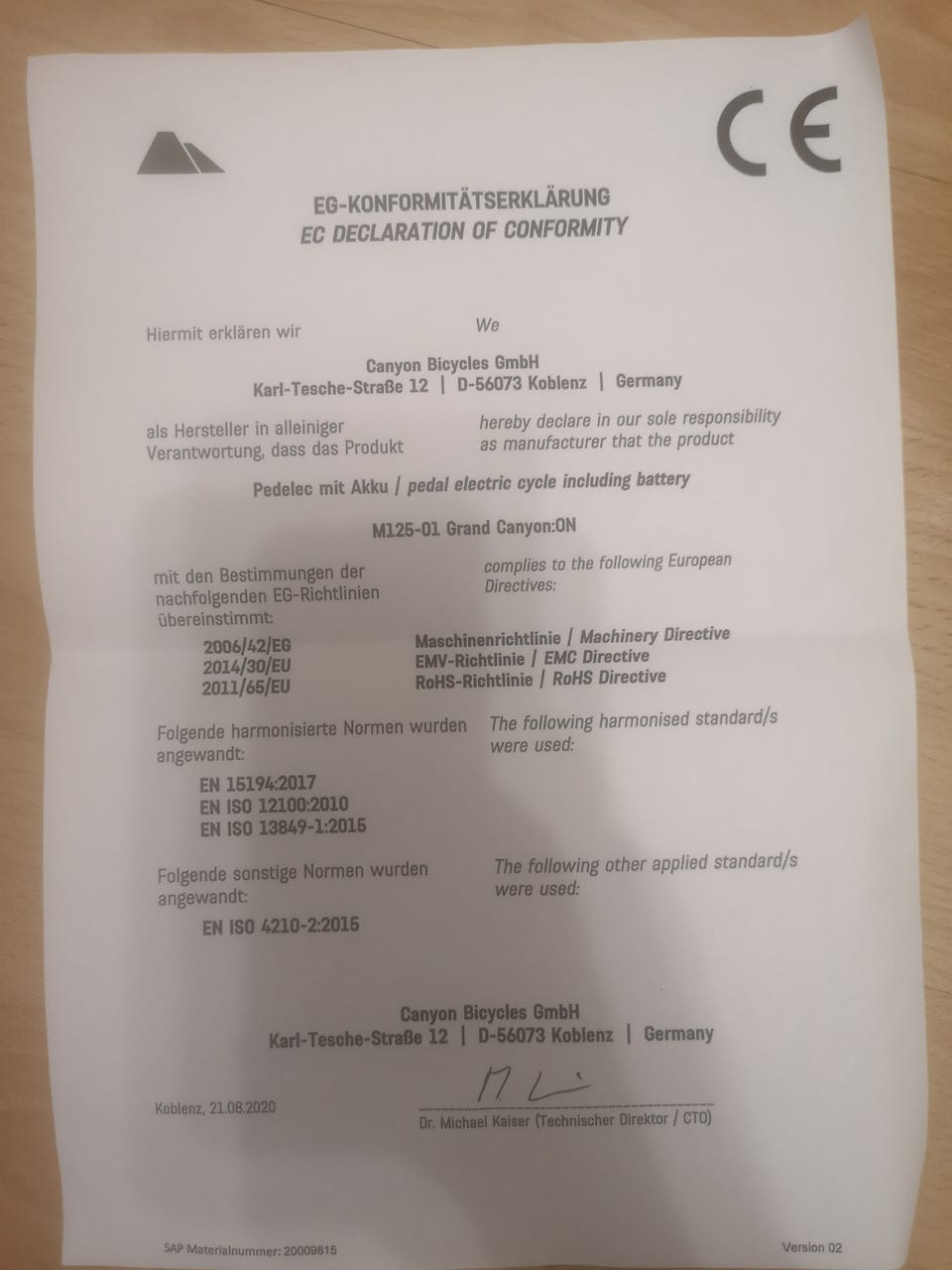 CE

EG-KONFORMITÄTSERKLÄRUNG
EC DECLARATION OF CONFORMITY

Hiermit erklären wir

We

Canyon Bicycles GmbH
Karl-Tesche-Straße 12 | D-56073 Koblenz | Germany

als Hersteller in alleiniger Verantwortung, dass das Produkt

hereby declare in our sole responsibility as manufacturer that the product

Pedelec mit Akku / pedal electric cycle including battery

M125-01 Grand Canyon:ON

mit den Bestimmungen der nachfolgenden EG-Richtlinien übereinstimmt:

complies to the following European Directives:

2006/42/EG Maschinenrichtlinie / Machinery Directive
2014/30/EU EMV-Richtlinie / EMC Directive
2011/65/EU RoHS-Richtlinie / RoHS Directive

Folgende harmonisierte Normen wurden angewandt:

The following harmonised standard/s were used:

EN 15194:2017
EN ISO 12100:2010
EN ISO 13849-1:2015

Folgende sonstige Normen wurden angewandt:

The following other applied standard/s were used:

EN ISO 4210-2:2015

Canyon Bicycles GmbH
Karl-Tesche-Straße 12 | D-56073 Koblenz | Germany

Koblenz, 21.08.2020

Dr. Michael Kaiser (Technischer Direktor / CTO)

SAP Materialnummer: 20009815

Version 02